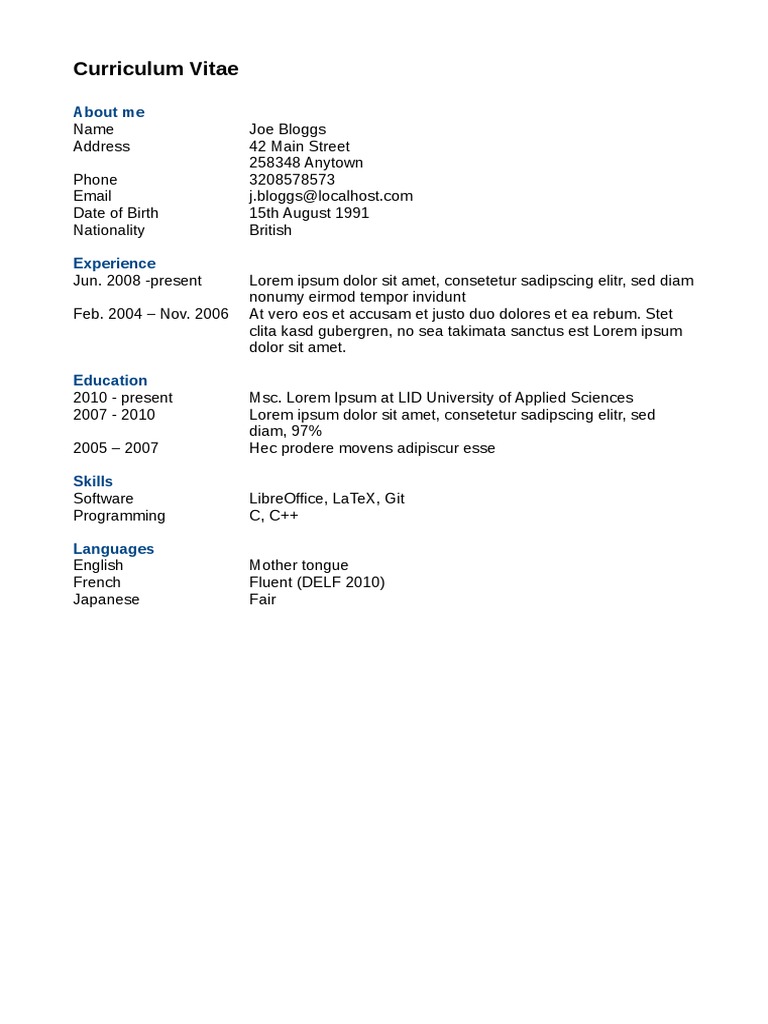 Curriculum Vitae

About me
Name Joe Bloggs
Address 42 Main Street
258348 Anytown
Phone 3208578573
Email j.bloggs@localhost.com
Date of Birth 15th August 1991
Nationality British

Experience
Jun. 2008 -present Lorem ipsum dolor sit amet, consetetur sadipscing elitr, sed diam nonumy eirmod tempor invidunt
Feb. 2004 – Nov. 2006 At vero eos et accusam et justo duo dolores et ea rebum. Stet clita kasd gubergren, no sea takimata sanctus est Lorem ipsum dolor sit amet.

Education
2010 - present Msc. Lorem Ipsum at LID University of Applied Sciences
2007 - 2010 Lorem ipsum dolor sit amet, consetetur sadipscing elitr, sed diam, 97%
2005 – 2007 Hec prodere movens adipiscur esse

Skills
Software LibreOffice, LaTeX, Git
Programming C, C++

Languages
English Mother tongue
French Fluent (DELF 2010)
Japanese Fair